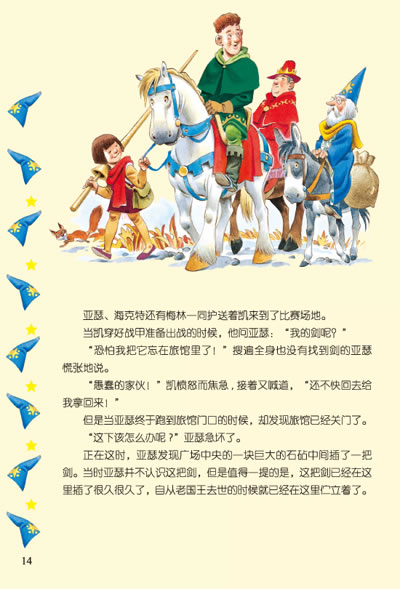 亚瑟、海克特还有梅林一同护送着凯来到了比赛场地。

当凯穿好战甲准备出战的时候，他问亚瑟：“我的剑呢？”

“恐怕我把它忘在旅馆里了！”搜遍全身也没有找到剑的亚瑟慌张地说。

“愚蠢的家伙！”凯愤怒而焦急，接着又喊道，“还不快回去给我拿回来！”

但是当亚瑟终于跑到旅馆门口的时候，却发现旅馆已经关门了。

“这下该怎么办呢？”亚瑟急坏了。

正在这时，亚瑟发现广场中央的一块巨大的石砧中间插了一把剑。当时亚瑟并不认识这把剑，但是值得一提的是，这把剑已经在这里插了很久很久了，自从老国王去世的时候就已经在这里伫立着了。

14